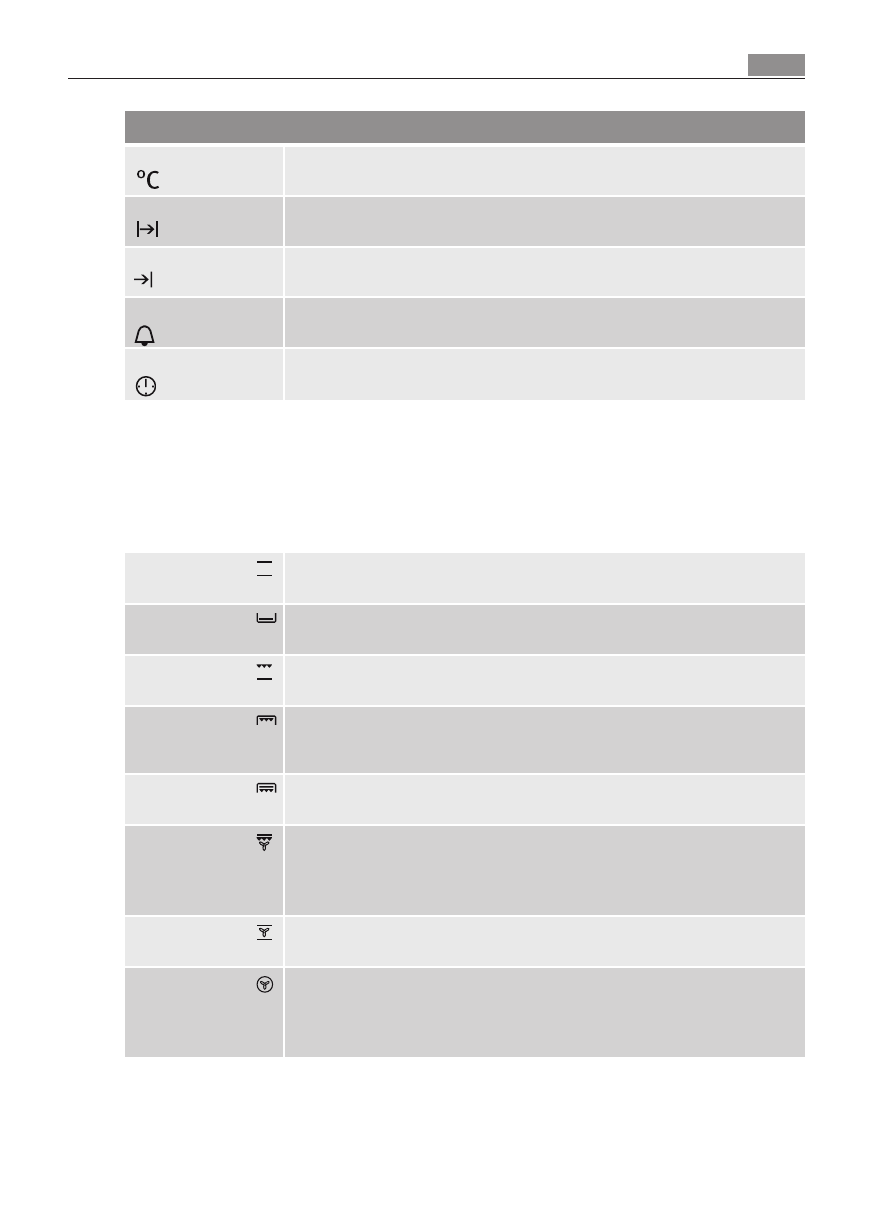 °C